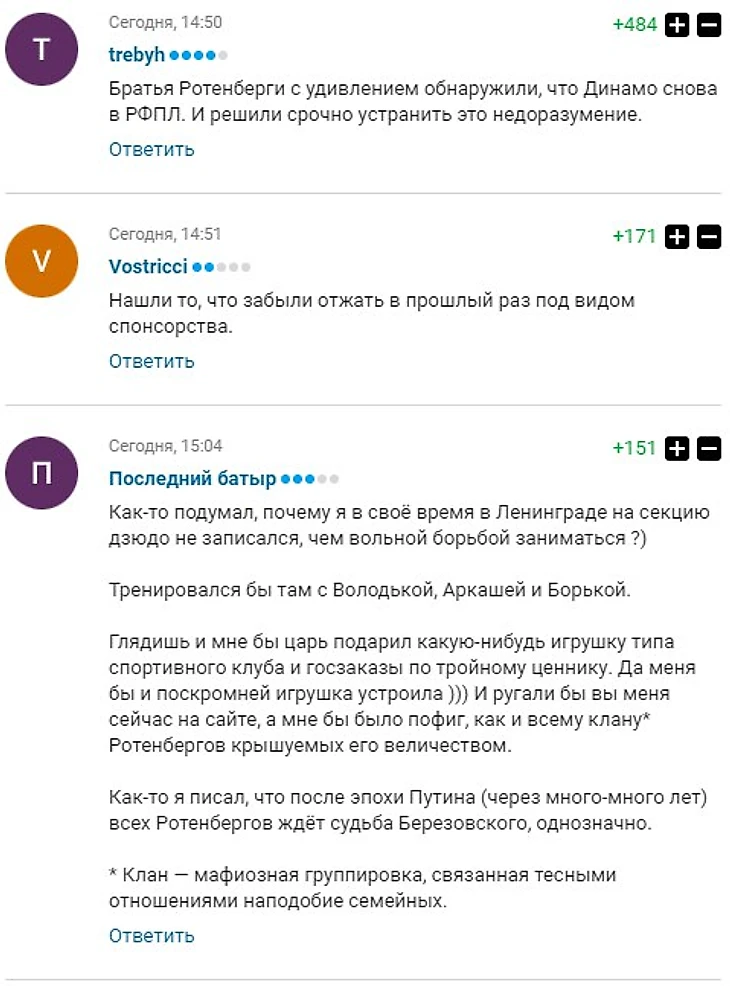 T

Сегодня, 14:50

+484

trebyh

Братья Ротенберги с удивлением обнаружили, что Динамо снова в РФПЛ. И решили срочно устранить это недоразумение.

Ответить

V

Сегодня, 14:51

+171

Vostricci

Нашли то, что забыли отжать в прошлый раз под видом спонсорства.

Ответить

П

Сегодня, 15:04

+151

Последний батыр

Как-то подумал, почему я в своё время в Ленинграде на секцию дзюдо не записался, чем вольной борьбой заниматься ?)

Тренировался бы там с Володькой, Аркашей и Борькой.

Глядишь и мне бы царь подарил какую-нибудь игрушку типа спортивного клуба и госзаказы по тройному ценнику. Да меня бы и поскромней игрушка устроила ))) И ругали бы вы меня сейчас на сайте, а мне бы было пофиг, как и всему клану* Ротенбергов крышуемых его величеством.

Как-то я писал, что после эпохи Путина (через много-много лет) всех Ротенбергов ждёт судьба Березовского, однозначно.

* Клан — мафиозная группировка, связанная тесными отношениями наподобие семейных.

Ответить